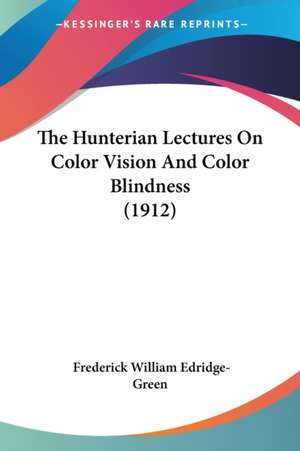 —KESSINGER'S RARE REPRINTS—

The Hunterian Lectures On Color Vision And Color Blindness (1912)

Frederick William Edridge-Green